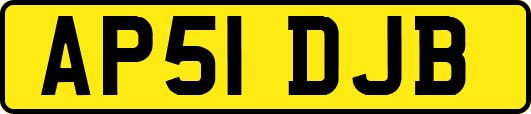 AP51 DJB